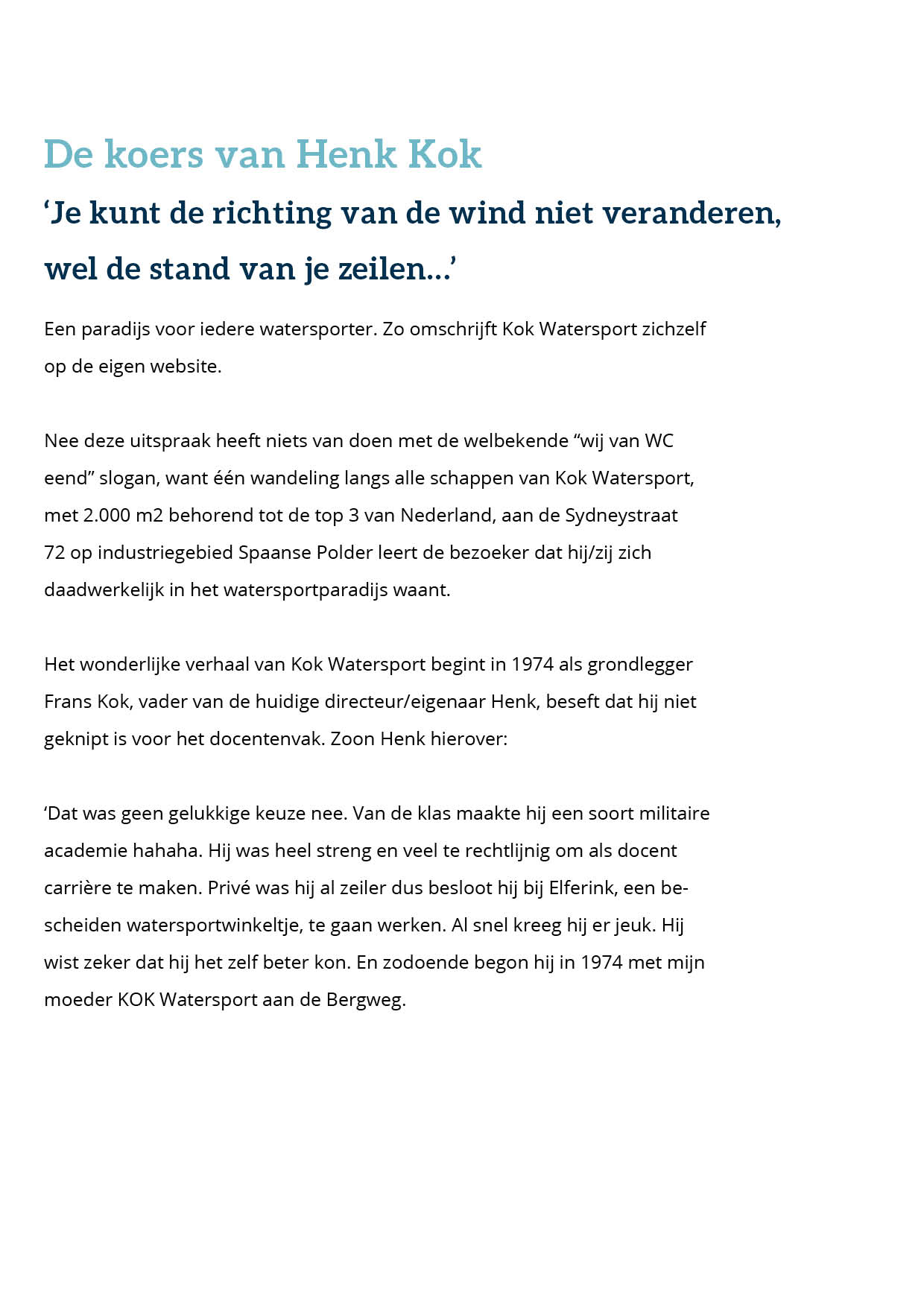 De koers van Henk Kok

‘Je kunt de richting van de wind niet veranderen, wel de stand van je zeilen...’

Een paradijs voor iedere watersporter. Zo omschrijft Kok Watersport zichzelf op de eigen website.

Nee deze uitspraak heeft niets van doen met de welbekende “wij van WC eend” slogan, want één wandeling langs alle schappen van Kok Watersport, met 2.000 m2 behorend tot de top 3 van Nederland, aan de Sydneystraat 72 op industriegebied Spaanse Polder leert de bezoeker dat hij/zij zich daadwerkelijk in het watersportparadijs waant.

Het wonderlijke verhaal van Kok Watersport begint in 1974 als grondlegger Frans Kok, vader van de huidige directeur/eigenaar Henk, beseft dat hij niet geknipt is voor het docentenvak. Zoon Henk hierover:

‘Dat was geen gelukkige keuze nee. Van de klas maakte hij een soort militaire academie hahaha. Hij was heel streng en veel te rechtlijnig om als docent carrière te maken. Privé was hij al zeiler dus besloot hij bij Elferink, een bescheiden watersportwinkeltje, te gaan werken. Al snel kreeg hij er jeuk. Hij wist zeker dat hij het zelf beter kon. En zodoende begon hij in 1974 met mijn moeder KOK Watersport aan de Bergweg.